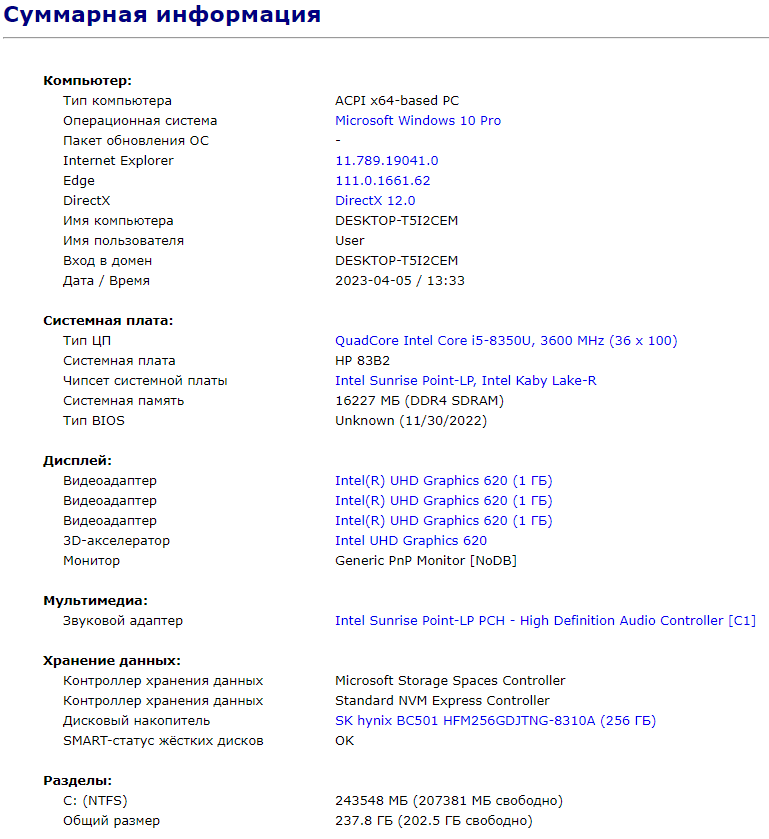 Суммарная информация

Компьютер:

| | |
|---|---|
| Тип компьютера | ACPI x64-based PC |
| Операционная система | Microsoft Windows 10 Pro |
| Пакет обновления ОС | - |
| Internet Explorer | 11.789.19041.0 |
| Edge | 111.0.1661.62 |
| DirectX | DirectX 12.0 |
| Имя компьютера | DESKTOP-T5I2CEM |
| Имя пользователя | User |
| Вход в домен | DESKTOP-T5I2CEM |
| Дата / Время | 2023-04-05 / 13:33 |

Системная плата:

| | |
|---|---|
| Тип ЦП | QuadCore Intel Core i5-8350U, 3600 MHz (36 x 100) |
| Системная плата | HP 83B2 |
| Чипсет системной платы | Intel Sunrise Point-LP, Intel Kaby Lake-R |
| Системная память | 16227 МБ (DDR4 SDRAM) |
| Тип BIOS | Unknown (11/30/2022) |

Дисплей:

| | |
|---|---|
| Видеоадаптер | Intel(R) UHD Graphics 620 (1 ГБ) |
| Видеоадаптер | Intel(R) UHD Graphics 620 (1 ГБ) |
| Видеоадаптер | Intel(R) UHD Graphics 620 (1 ГБ) |
| 3D-акселератор | Intel UHD Graphics 620 |
| Монитор | Generic PnP Monitor [NoDB] |

Мультимедиа:

| | |
|---|---|
| Звуковой адаптер | Intel Sunrise Point-LP PCH - High Definition Audio Controller [C1] |

Хранение данных:

| | |
|---|---|
| Контроллер хранения данных | Microsoft Storage Spaces Controller |
| Контроллер хранения данных | Standard NVM Express Controller |
| Дисковый накопитель | SK hynix BC501 HFM256GDJTNG-8310A (256 ГБ) |
| SMART-статус жёстких дисков | OK |

Разделы:

| | |
|---|---|
| C: (NTFS) | 243548 МБ (207381 МБ свободно) |
| Общий размер | 237.8 ГБ (202.5 ГБ свободно) |